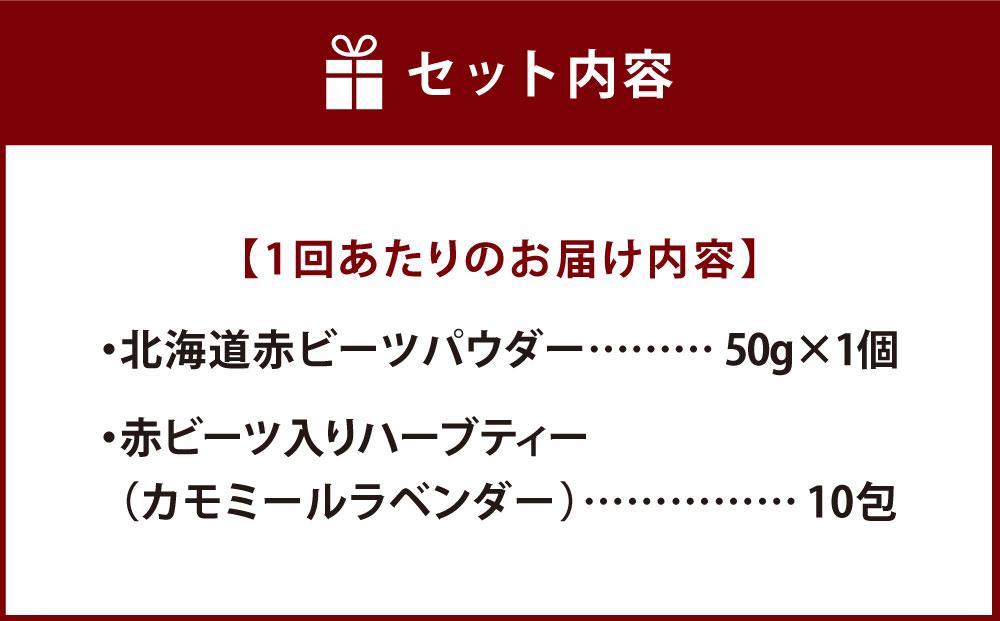 セット内容

【1回あたりのお届け内容】

・北海道赤ビーツパウダー……… 50g×1個

・赤ビーツ入りハーブティー
（カモミールラベンダー）…………… 10包